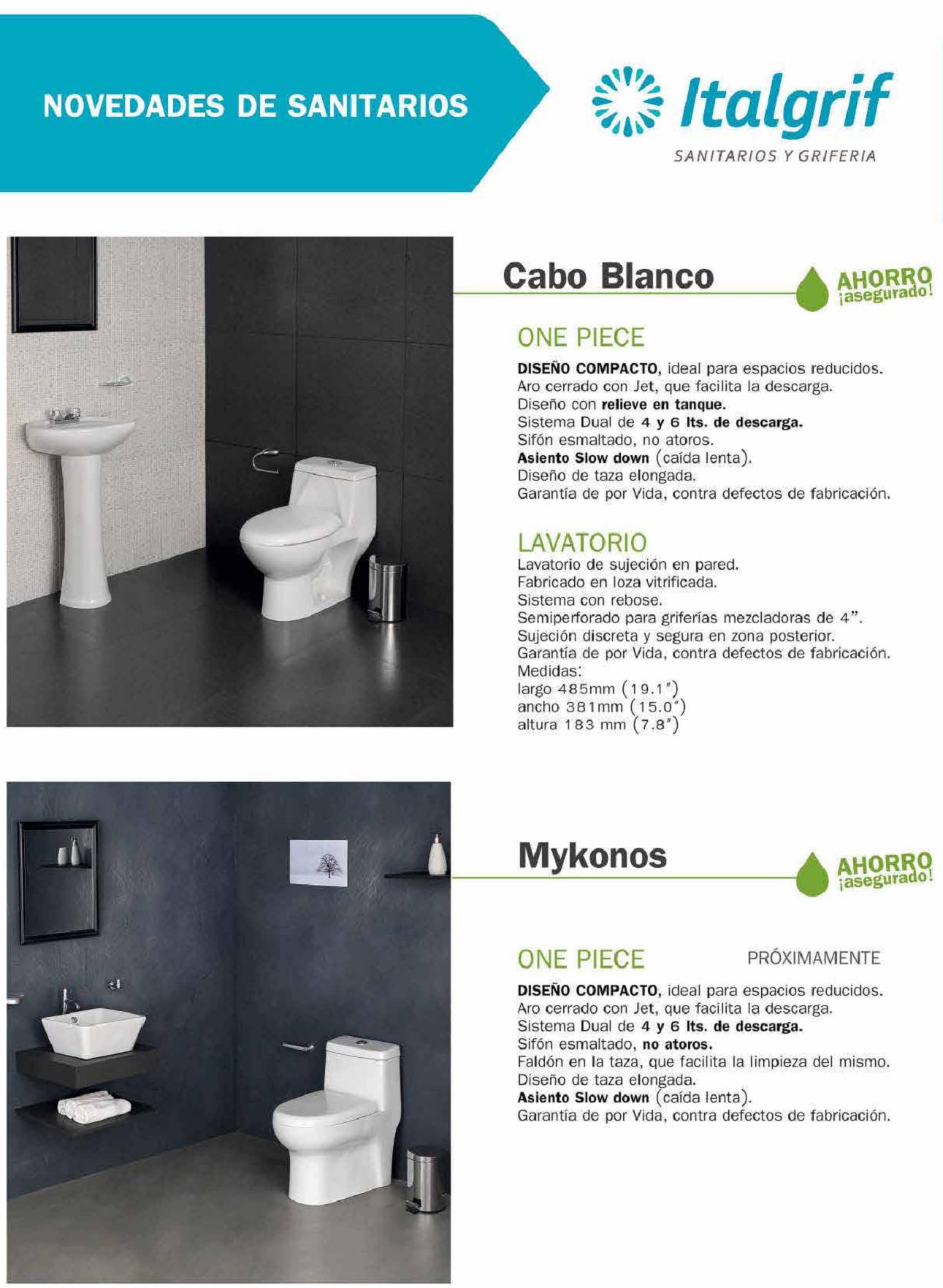 NOVEDADES DE SANITARIOS

Italgrif
SANITARIOS Y GRIFERIA

Cabo Blanco

AHORRO ¡asegurado!

ONE PIECE

DISEÑO COMPACTO, ideal para espacios reducidos.
Aro cerrado con Jet, que facilita la descarga.
Diseño con relieve en tanque.
Sistema Dual de 4 y 6 lts. de descarga.
Sifón esmaltado, no atoros.
Asiento Slow down (caída lenta).
Diseño de taza elongada.
Garantía de por Vida, contra defectos de fabricación.

LAVATORIO
Lavatorio de sujeción en pared.
Fabricado en loza vitrificada.
Sistema con rebose.
Semiperforado para griferías mezcladoras de 4".
Sujeción discreta y segura en zona posterior.
Garantía de por Vida, contra defectos de fabricación.
Medidas:
largo 485mm (19.1")
ancho 381mm (15.0")
altura 183 mm (7.8")

Mykonos

AHORRO ¡asegurado!

ONE PIECE PRÓXIMAMENTE

DISEÑO COMPACTO, ideal para espacios reducidos.
Aro cerrado con Jet, que facilita la descarga.
Sistema Dual de 4 y 6 lts. de descarga.
Sifón esmaltado, no atoros.
Faldón en la taza, que facilita la limpieza del mismo.
Diseño de taza elongada.
Asiento Slow down (caída lenta).
Garantía de por Vida, contra defectos de fabricación.